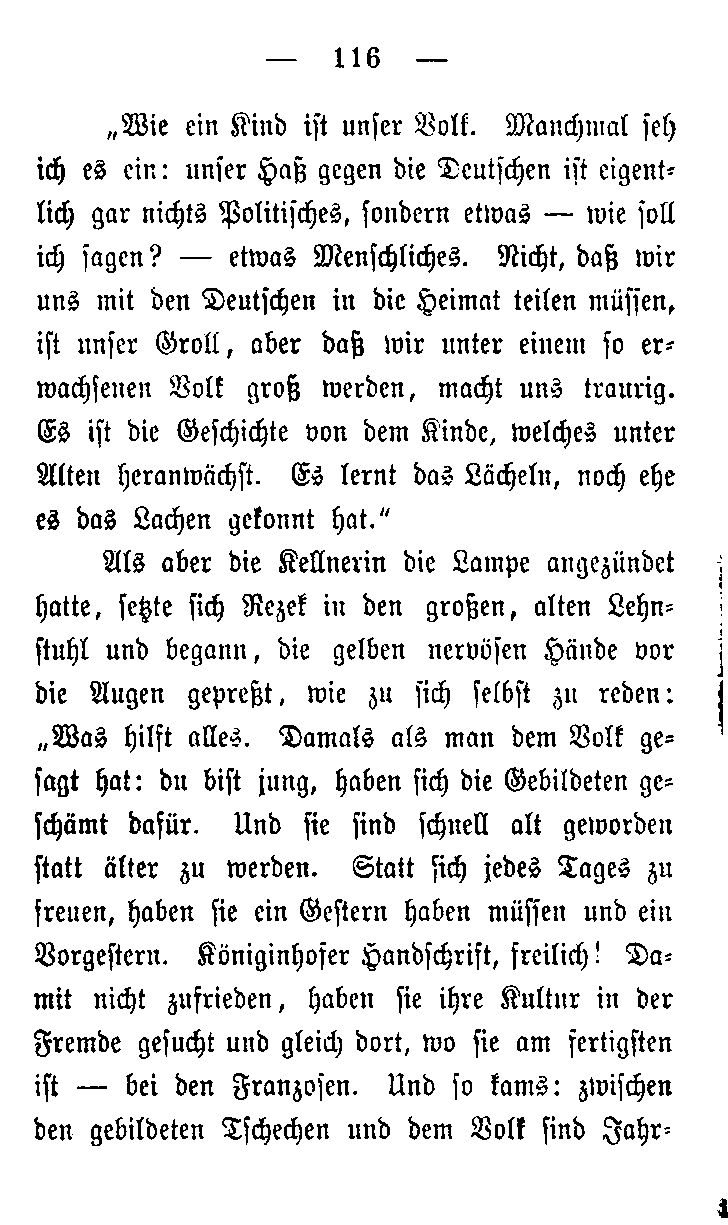 — 116 —

„Wie ein Kind ist unser Volk. Manchmal seh ich es ein: unser Haß gegen die Deutschen ist eigentlich gar nichts Politisches, sondern etwas — wie soll ich sagen? — etwas Menschliches. Nicht, daß wir uns mit den Deutschen in die Heimat teilen müssen, ist unser Groll, aber daß wir unter einem so erwachsenen Volk groß werden, macht uns traurig. Es ist die Geschichte von dem Kinde, welches unter Alten heranwächst. Es lernt das Lächeln, noch ehe es das Lachen gekonnt hat.“

Als aber die Kellnerin die Lampe angezündet hatte, setzte sich Rezek in den großen, alten Lehnstuhl und begann, die gelben nervösen Hände vor die Augen gepreßt, wie zu sich selbst zu reden: „Was hilft alles. Damals als man dem Volk gesagt hat: du bist jung, haben sich die Gebildeten geschämt dafür. Und sie sind schnell alt geworden statt älter zu werden. Statt sich jedes Tages zu freuen, haben sie ein Gestern haben müssen und ein Vorgestern. Königinhofer Handschrift, freilich! Damit nicht zufrieden, haben sie ihre Kultur in der Fremde gesucht und gleich dort, wo sie am fertigsten ist — bei den Franzosen. Und so kams: zwischen den gebildeten Tschechen und dem Volk sind Jahr-